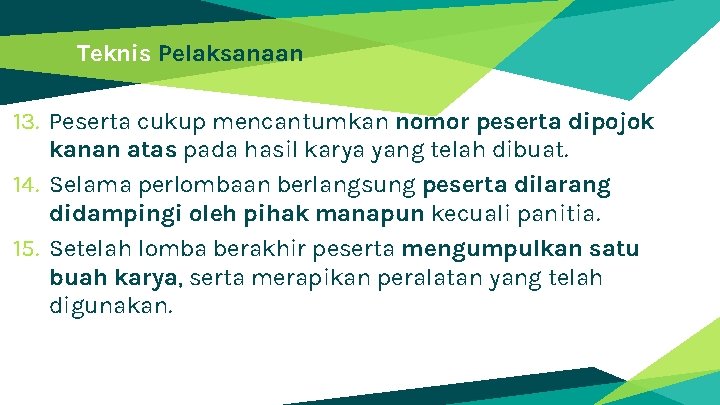 Teknis Pelaksanaan

13. Peserta cukup mencantumkan nomor peserta dipojok kanan atas pada hasil karya yang telah dibuat.

14. Selama perlombaan berlangsung peserta dilarang didampingi oleh pihak manapun kecuali panitia.

15. Setelah lomba berakhir peserta mengumpulkan satu buah karya, serta merapikan peralatan yang telah digunakan.